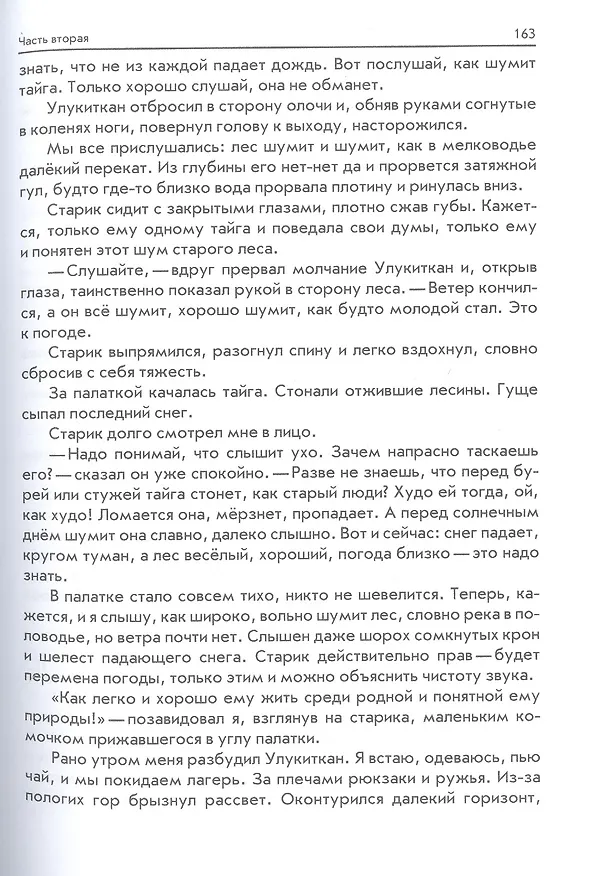 Часть вторая

163

знать, что не из каждой падает дождь. Вот послушай, как шумит тайга. Только хорошо слушай, она не обманет.

Улукиткан отбросил в сторону олочи и, обняв руками согнутые в коленях ноги, повернул голову к выходу, насторожился.

Мы все прислушались: лес шумит и шумит, как в мелководье далёкий перекат. Из глубины его нет-нет да и прорвется затяжной гул, будто где-то близко вода прорвала плотину и ринулась вниз.

Старик сидит с закрытыми глазами, плотно сжав губы. Кажется, только ему одному тайга и поведала свои думы, только ему и понятен этот шум старого леса.

— Слушайте, — вдруг прервал молчание Улукиткан и, открыв глаза, таинственно показал рукой в сторону леса. — Ветер кончился, а он всё шумит, хорошо шумит, как будто молодой стал. Это к погоде.

Старик выпрямился, разогнул спину и легко вздохнул, словно сбросив с себя тяжесть.

За палаткой качалась тайга. Стонали отжившие лесины. Гуще сыпал последний снег.

Старик долго смотрел мне в лицо.

— Надо понимай, что слышит ухо. Зачем напрасно таскаешь его? — сказал он уже спокойно. — Разве не знаешь, что перед бурей или стужей тайга стонет, как старый люди? Худо ей тогда, ой, как худо! Ломается она, мёрзнет, пропадает. А перед солнечным днём шумит она славно, далеко слышно. Вот и сейчас: снег падает, кругом туман, а лес весёлый, хороший, погода близко — это надо знать.

В палатке стало совсем тихо, никто не шевелится. Теперь, кажется, и я слышу, как широко, вольно шумит лес, словно река в половодье, но ветра почти нет. Слышен даже шорох сомкнутых крон и шелест падающего снега. Старик действительно прав — будет перемена погоды, только этим и можно объяснить чистоту звука.

«Как легко и хорошо ему жить среди родной и понятной ему природы!» — позавидовал я, взглянув на старика, маленьким комочком прижавшегося в углу палатки.

Рано утром меня разбудил Улукиткан. Я встаю, одеваюсь, пью чай, и мы покидаем лагерь. За плечами рюкзаки и ружья. Из-за пологих гор брызнул рассвет. Оконтурился далекий горизонт,